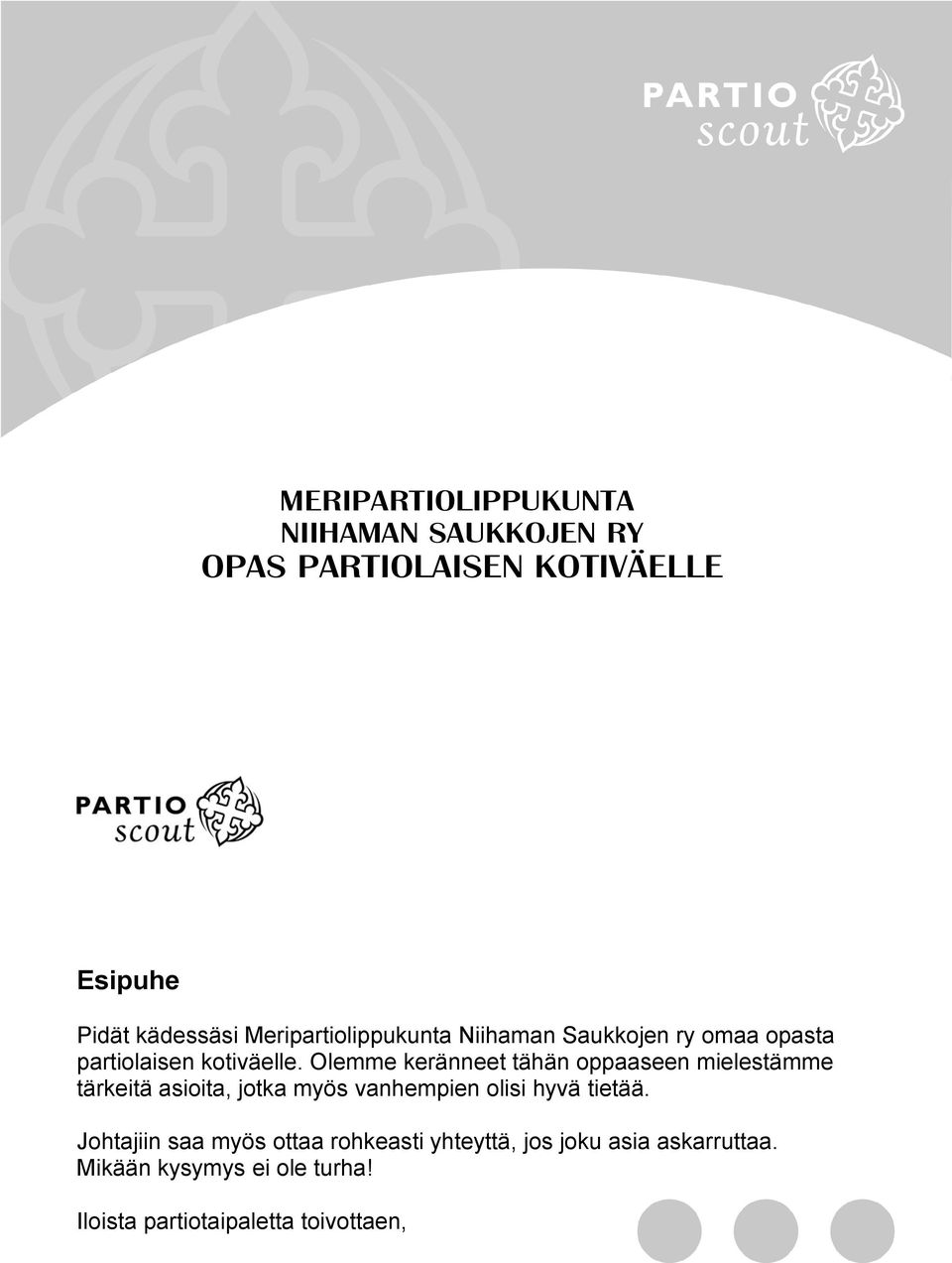 PARTIO
scout

MERIPARTIOLIPPUKUNTA
NIIHAMAN SAUKKOJEN RY
OPAS PARTIOLAISEN KOTIVÄELLE

PARTIO
scout

Esipuhe

Pidät kädessäsi Meripartiolippukunta Niihaman Saukkojen ry omaa opasta partiolaisen kotiväelle. Olemme keränneet tähän oppaaseen mielestämme tärkeitä asioita, jotka myös vanhempien olisi hyvä tietää.

Johtajiin saa myös ottaa rohkeasti yhteyttä, jos joku asia askarruttaa. Mikään kysymys ei ole turha!

Iloista partiotaipaletta toivottaen,